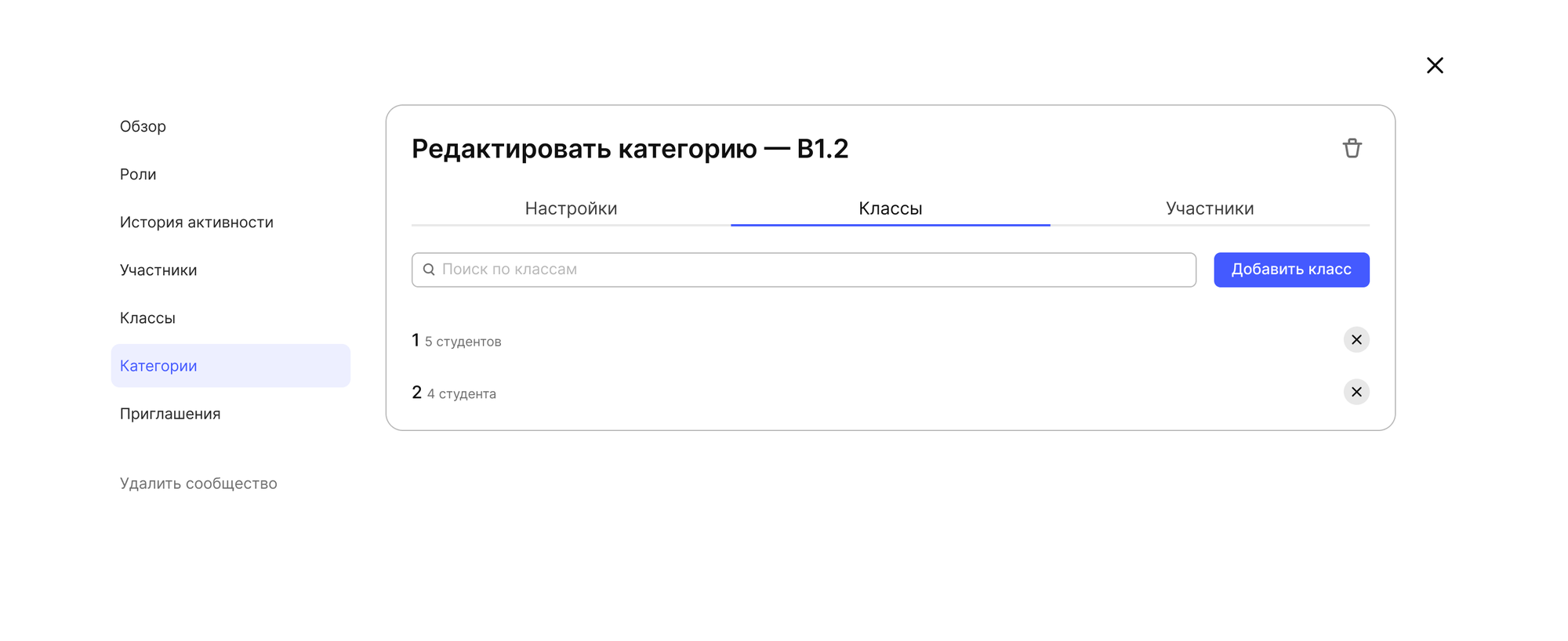 Обзор

Роли

История активности

Участники

Классы

Категории

Приглашения

Удалить сообщество

Редактировать категорию — B1.2

Настройки Классы Участники

Поиск по классам

Добавить класс

1 5 студентов

2 4 студента